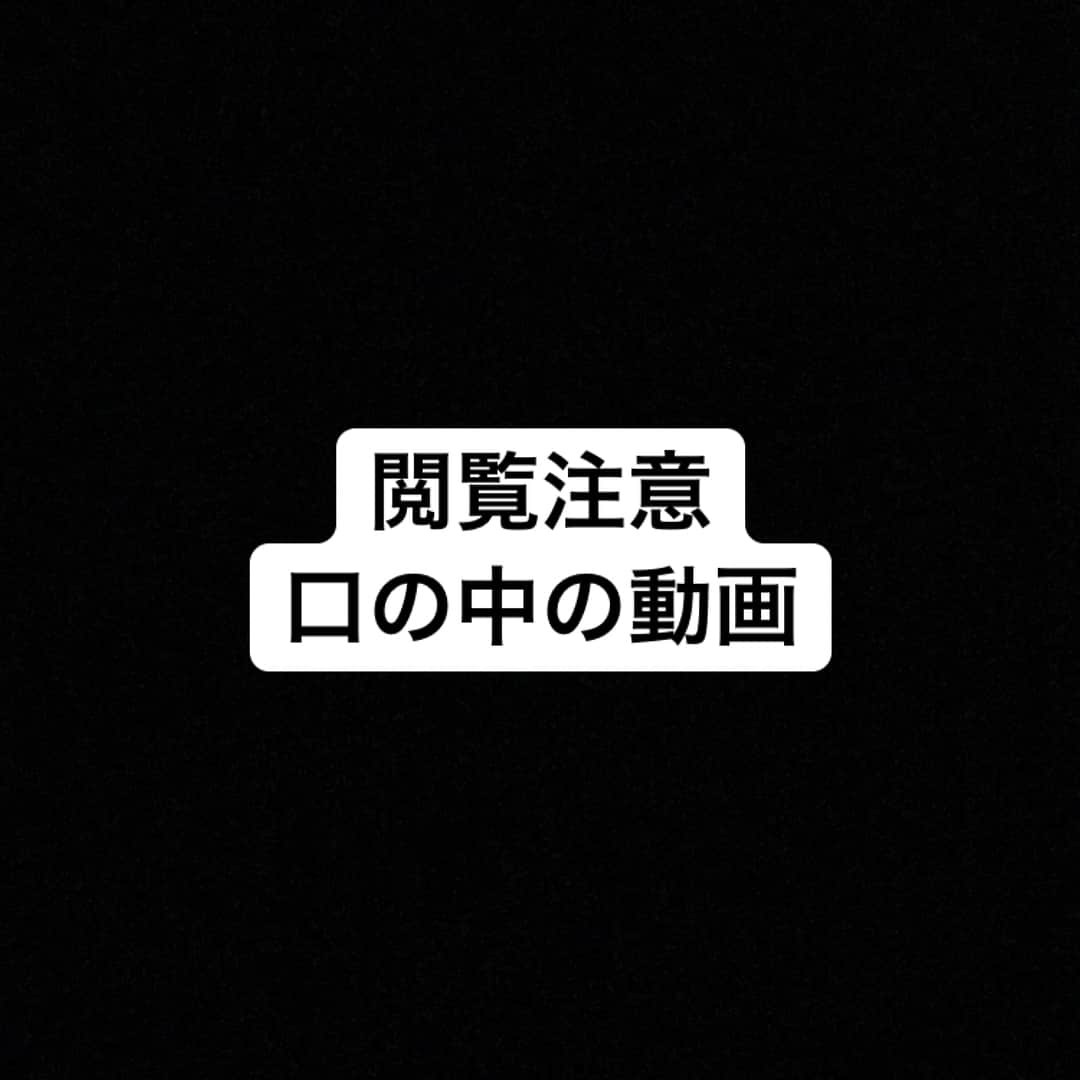 閲覧注意
口の中の動画